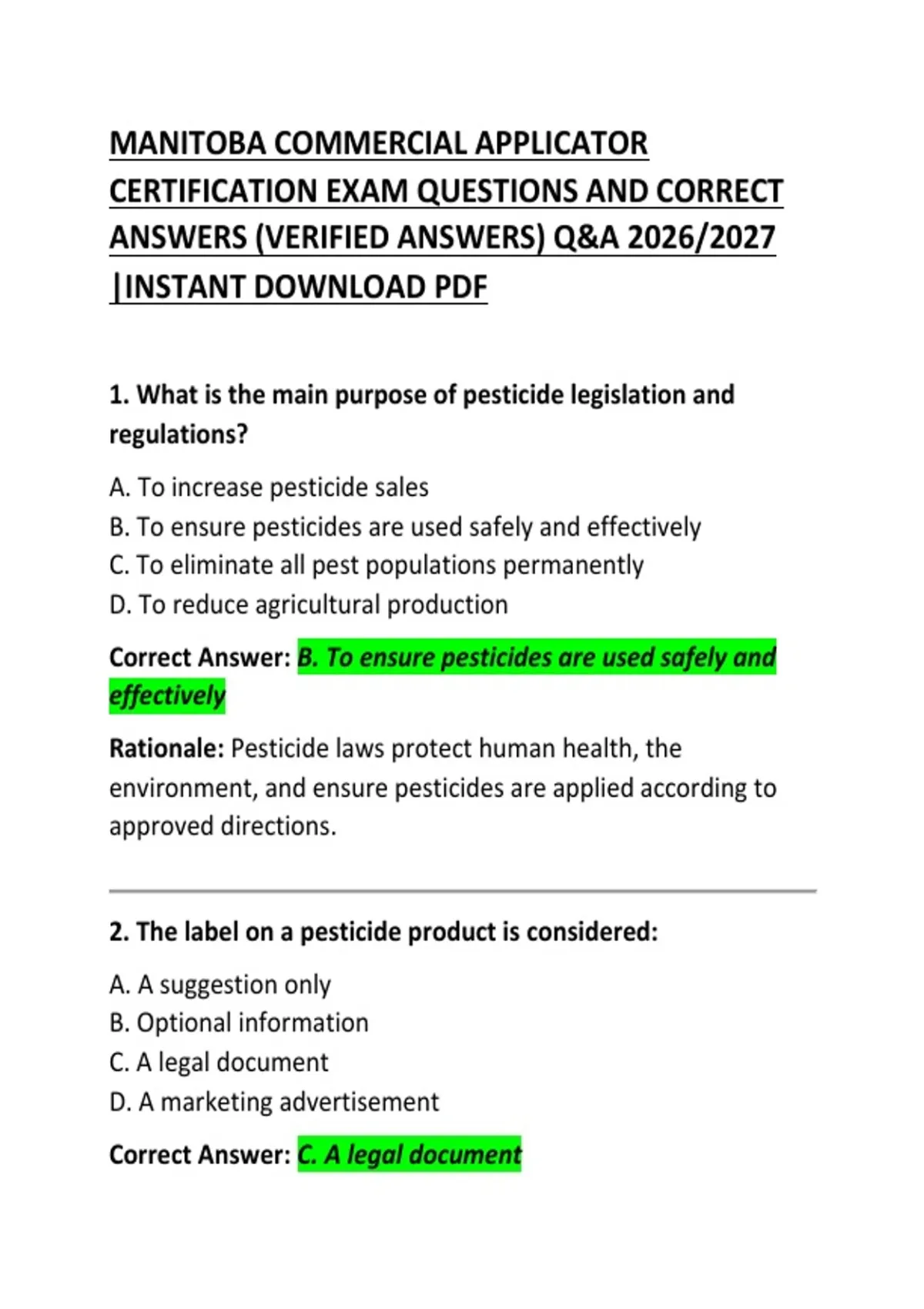 MANITOBA COMMERCIAL APPLICATOR CERTIFICATION EXAM QUESTIONS AND CORRECT ANSWERS (VERIFIED ANSWERS) Q&A 2026/2027 |INSTANT DOWNLOAD PDF

1. What is the main purpose of pesticide legislation and regulations?

A. To increase pesticide sales
B. To ensure pesticides are used safely and effectively
C. To eliminate all pest populations permanently
D. To reduce agricultural production

Correct Answer: B. To ensure pesticides are used safely and effectively

Rationale: Pesticide laws protect human health, the environment, and ensure pesticides are applied according to approved directions.

2. The label on a pesticide product is considered:

A. A suggestion only
B. Optional information
C. A legal document
D. A marketing advertisement

Correct Answer: C. A legal document